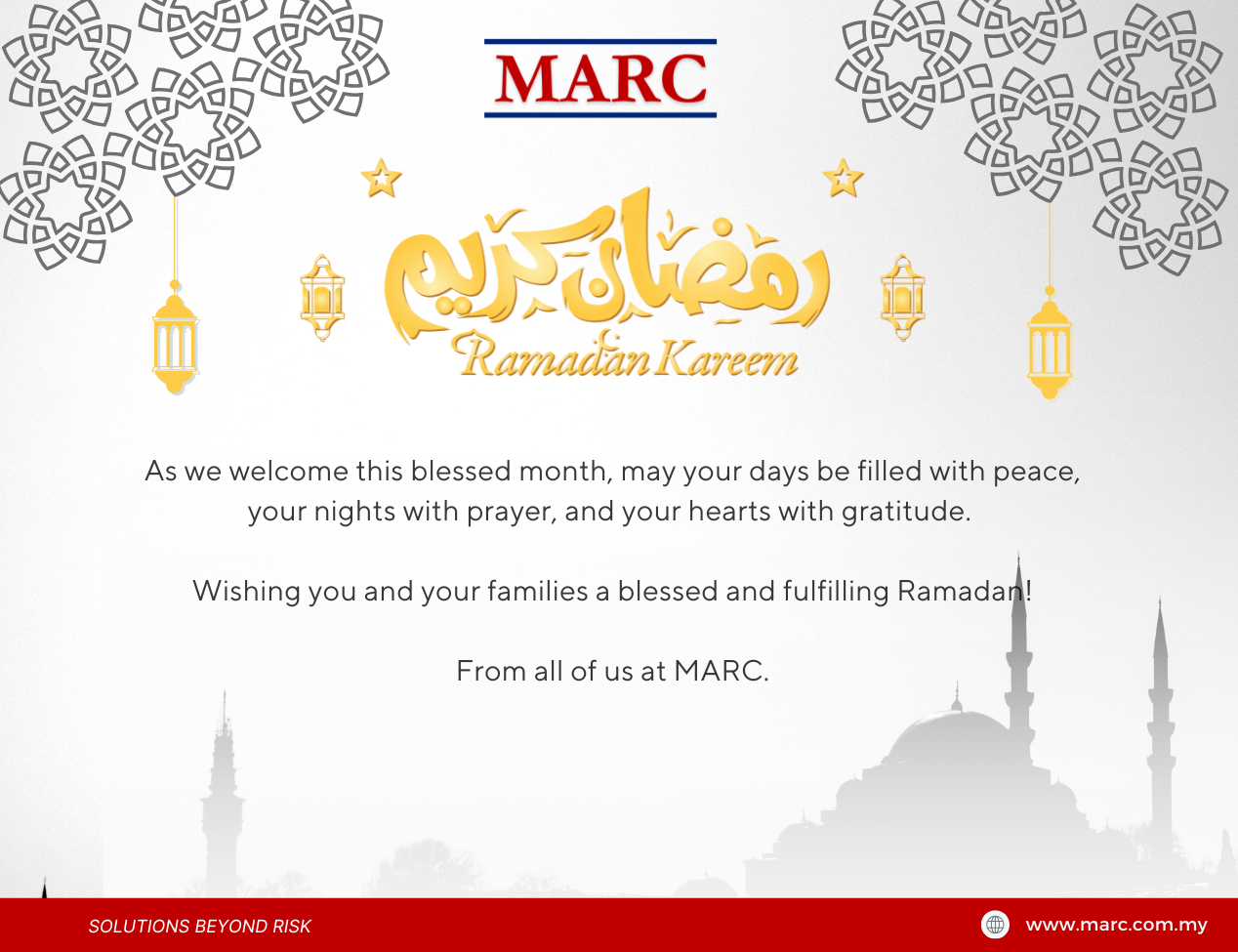 MARC

رمضان كريم
Ramadan Kareem

As we welcome this blessed month, may your days be filled with peace, your nights with prayer, and your hearts with gratitude.

Wishing you and your families a blessed and fulfilling Ramadan!

From all of us at MARC.

SOLUTIONS BEYOND RISK

www.marc.com.my